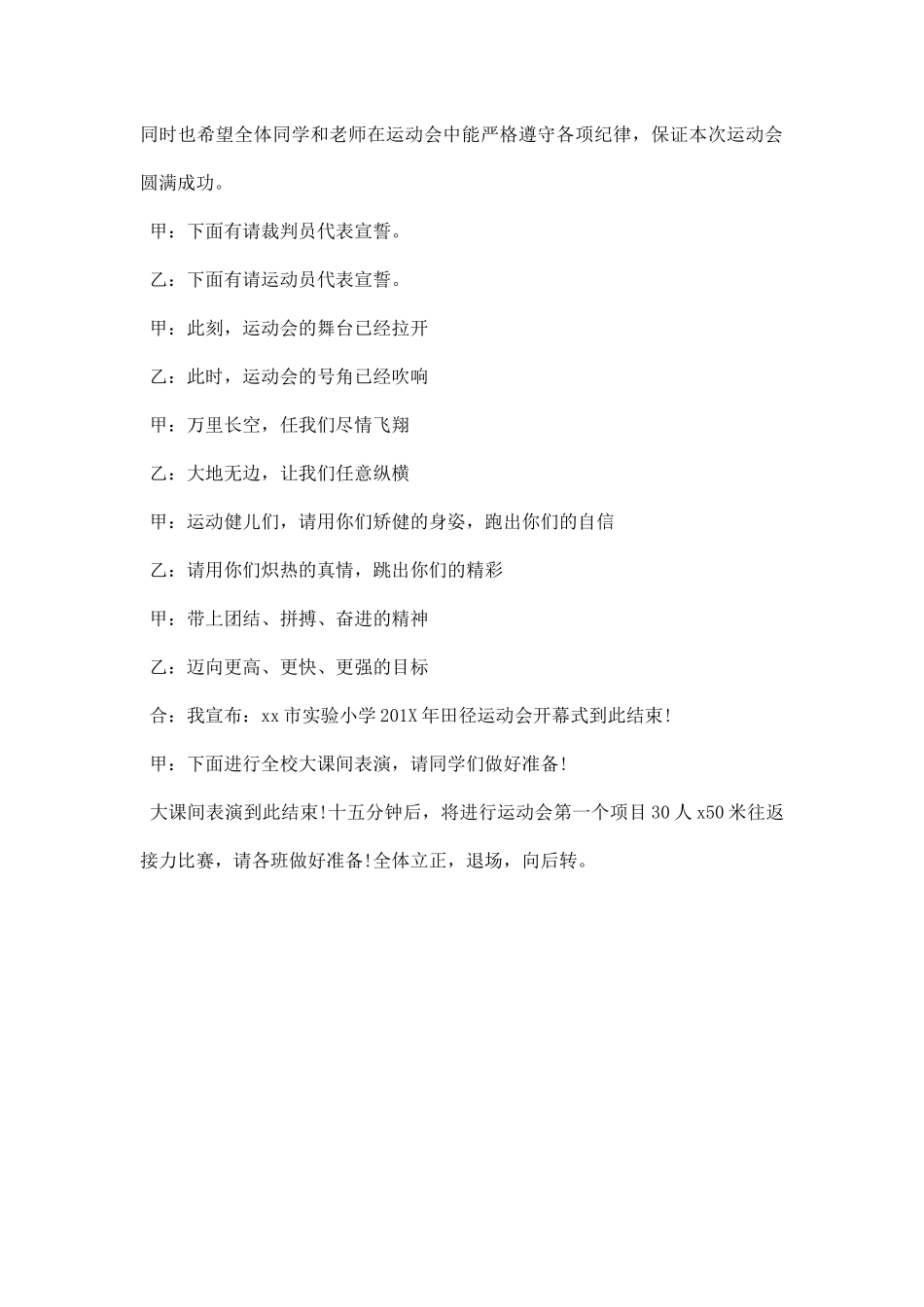 同时也希望全体同学和老师在运动会中能严格遵守各项纪律，保证本次运动会圆满成功。

甲：下面有请裁判员代表宣誓。

乙：下面有请运动员代表宣誓。

甲：此刻，运动会的舞台已经拉开

乙：此时，运动会的号角已经吹响

甲：万里长空，任我们尽情飞翔

乙：大地无边，让我们任意纵横

甲：运动健儿们，请用你们矫健的身姿，跑出你们的自信

乙：请用你们炽热的真情，跳出你们的精彩

甲：带上团结、拼搏、奋进的精神

乙：迈向更高、更快、更强的目标

合：我宣布：xx 市实验小学 201X 年田径运动会开幕式到此结束!

甲：下面进行全校大课间表演，请同学们做好准备!

大课间表演到此结束!十五分钟后，将进行运动会第一个项目 30 人 x50 米往返接力比赛，请各班做好准备!全体立正，退场，向后转。